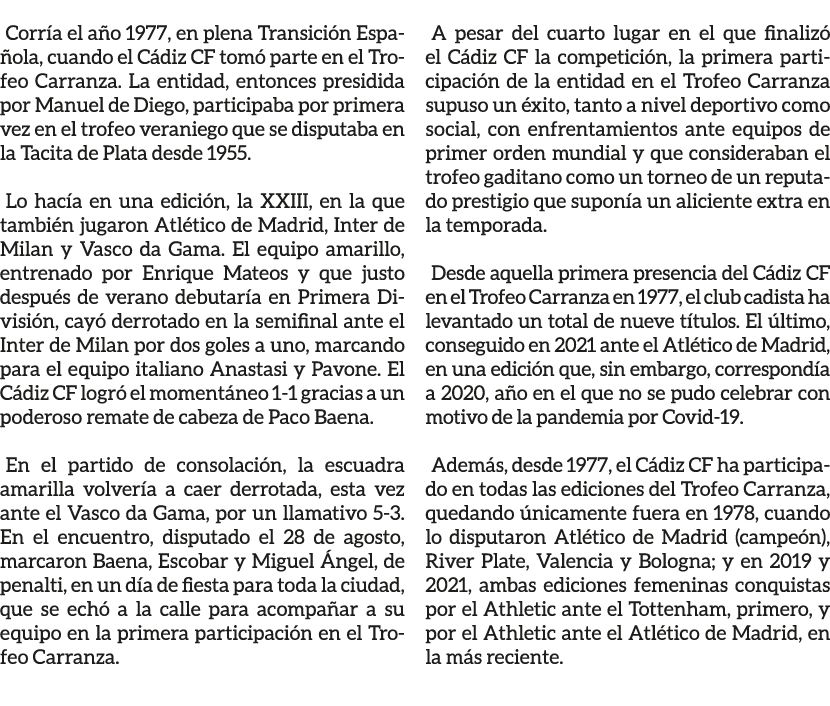 Corría el año 1977, en plena Transición Española, cuando el Cádiz CF tomó parte en el Trofeo Carranza. La entidad, entonces presidida por Manuel de Diego, participaba por primera vez en el trofeo veraniego que se disputaba en la Tacita de Plata desde 1955.

Lo hacía en una edición, la XXIII, en la que también jugaron Atlético de Madrid, Inter de Milan y Vasco da Gama. El equipo amarillo, entrenado por Enrique Mateos y que justo después de verano debutaría en Primera División, cayó derrotado en la semifinal ante el Inter de Milan por dos goles a uno, marcando para el equipo italiano Anastasi y Pavone. El Cádiz CF logró el momentáneo 1-1 gracias a un poderoso remate de cabeza de Paco Baena.

En el partido de consolación, la escuadra amarilla volvería a caer derrotada, esta vez ante el Vasco da Gama, por un llamativo 5-3. En el encuentro, disputado el 28 de agosto, marcaron Baena, Escobar y Miguel Ángel, de penalti, en un día de fiesta para toda la ciudad, que se echó a la calle para acompañar a su equipo en la primera participación en el Trofeo Carranza.

A pesar del cuarto lugar en el que finalizó el Cádiz CF la competición, la primera participación de la entidad en el Trofeo Carranza supuso un éxito, tanto a nivel deportivo como social, con enfrentamientos ante equipos de primer orden mundial y que consideraban el trofeo gaditano como un torneo de un reputado prestigio que suponía un aliciente extra en la temporada.

Desde aquella primera presencia del Cádiz CF en el Trofeo Carranza en 1977, el club cadista ha levantado un total de nueve títulos. El último, conseguido en 2021 ante el Atlético de Madrid, en una edición que, sin embargo, correspondía a 2020, año en el que no se pudo celebrar con motivo de la pandemia por Covid-19.

Además, desde 1977, el Cádiz CF ha participado en todas las ediciones del Trofeo Carranza, quedando únicamente fuera en 1978, cuando lo disputaron Atlético de Madrid (campeón), River Plate, Valencia y Bologna; y en 2019 y 2021, ambas ediciones femeninas conquistas por el Athletic ante el Tottenham, primero, y por el Athletic ante el Atlético de Madrid, en la más reciente.